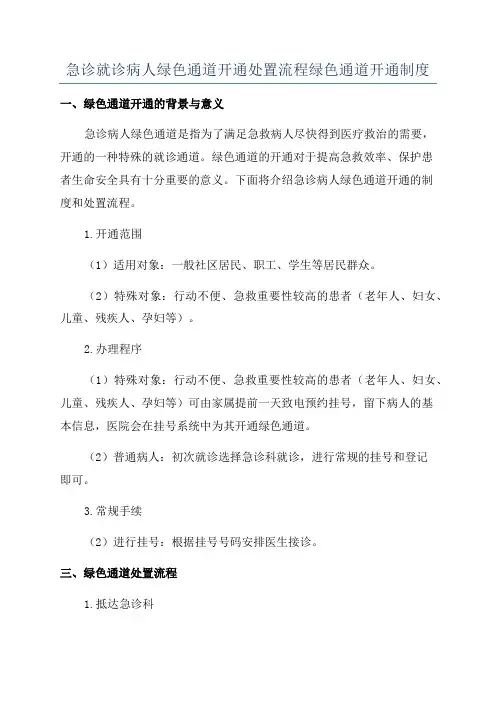 急诊就诊病人绿色通道开通处置流程绿色通道开通制度

一、绿色通道开通的背景与意义

急诊病人绿色通道是指为了满足急救病人尽快得到医疗救治的需要，开通的一种特殊的就诊通道。绿色通道的开通对于提高急救效率、保护患者生命安全具有十分重要的意义。下面将介绍急诊病人绿色通道开通的制度和处置流程。

1.开通范围

（1）适用对象：一般社区居民、职工、学生等居民群众。

（2）特殊对象：行动不便、急救重要性较高的患者（老年人、妇女、儿童、残疾人、孕妇等）。

2.办理程序

（1）特殊对象：行动不便、急救重要性较高的患者（老年人、妇女、儿童、残疾人、孕妇等）可由家属提前一天致电预约挂号，留下病人的基本信息，医院会在挂号系统中为其开通绿色通道。

（2）普通病人：初次就诊选择急诊科就诊，进行常规的挂号和登记即可。

3.常规手续

（2）进行挂号：根据挂号号码安排医生接诊。

三、绿色通道处置流程

1.抵达急诊科